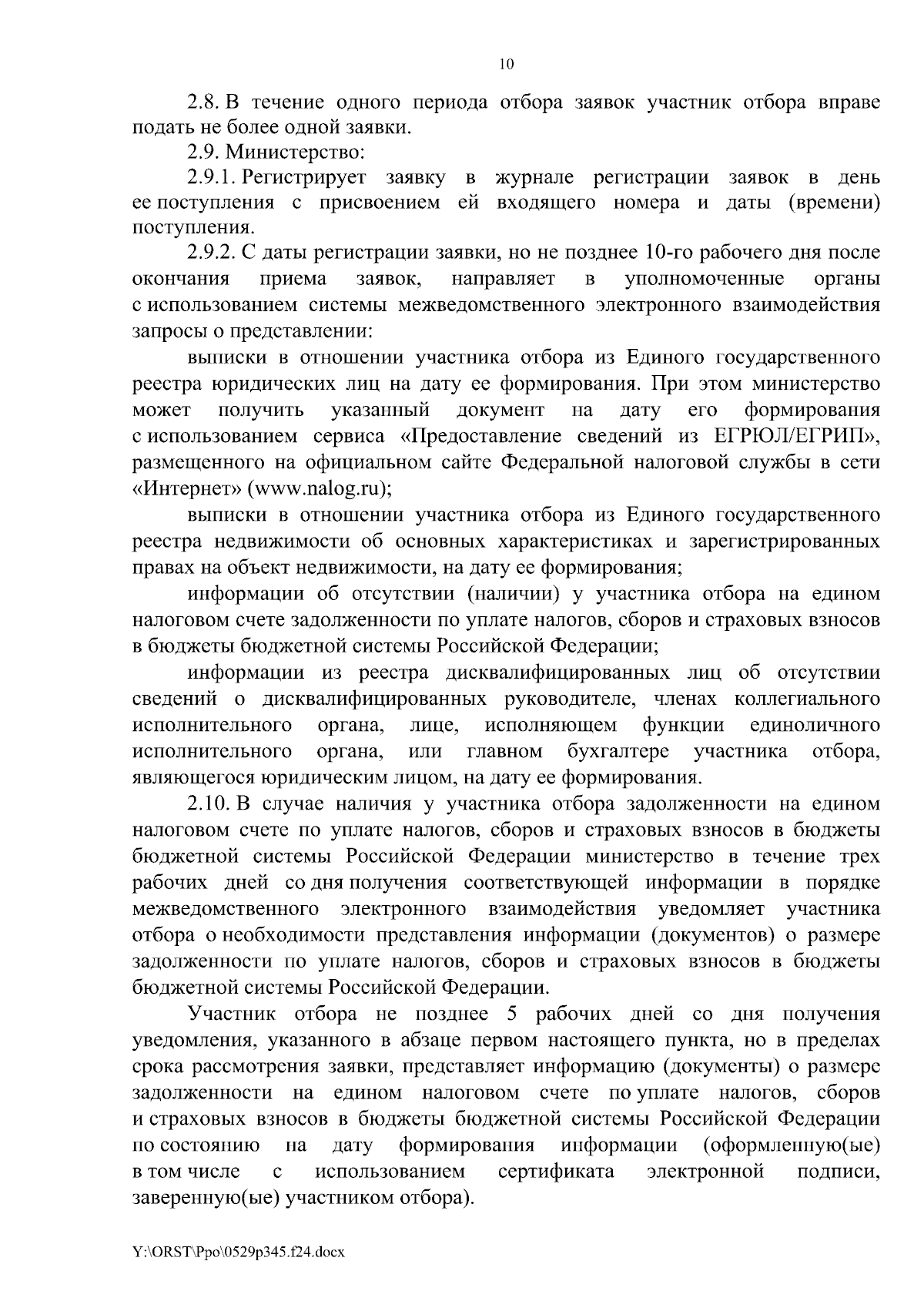 10

2.8. В течение одного периода отбора заявок участник отбора вправе подать не более одной заявки.

2.9. Министерство:

2.9.1. Регистрирует заявку в журнале регистрации заявок в день ее поступления с присвоением ей входящего номера и даты (времени) поступления.

2.9.2. С даты регистрации заявки, но не позднее 10-го рабочего дня после окончания приема заявок, направляет в уполномоченные органы с использованием системы межведомственного электронного взаимодействия запросы о представлении:

выписки в отношении участника отбора из Единого государственного реестра юридических лиц на дату ее формирования. При этом министерство может получить указанный документ на дату его формирования с использованием сервиса «Предоставление сведений из ЕГРЮЛ/ЕГРИП», размещенного на официальном сайте Федеральной налоговой службы в сети «Интернет» (www.nalog.ru);

выписки в отношении участника отбора из Единого государственного реестра недвижимости об основных характеристиках и зарегистрированных правах на объект недвижимости, на дату ее формирования;

информации об отсутствии (наличии) у участника отбора на едином налоговом счете задолженности по уплате налогов, сборов и страховых взносов в бюджеты бюджетной системы Российской Федерации;

информации из реестра дисквалифицированных лиц об отсутствии сведений о дисквалифицированных руководителе, членах коллегиального исполнительного органа, лице, исполняющем функции единоличного исполнительного органа, или главном бухгалтере участника отбора, являющегося юридическим лицом, на дату ее формирования.

2.10. В случае наличия у участника отбора задолженности на едином налоговом счете по уплате налогов, сборов и страховых взносов в бюджеты бюджетной системы Российской Федерации министерство в течение трех рабочих дней со дня получения соответствующей информации в порядке межведомственного электронного взаимодействия уведомляет участника отбора о необходимости представления информации (документов) о размере задолженности по уплате налогов, сборов и страховых взносов в бюджеты бюджетной системы Российской Федерации.

Участник отбора не позднее 5 рабочих дней со дня получения уведомления, указанного в абзаце первом настоящего пункта, но в пределах срока рассмотрения заявки, представляет информацию (документы) о размере задолженности на едином налоговом счете по уплате налогов, сборов и страховых взносов в бюджеты бюджетной системы Российской Федерации по состоянию на дату формирования информации (оформленную(ые) в том числе с использованием сертификата электронной подписи, заверенную(ые) участником отбора).

Y:\ORST\Ppo\0529p345.f24.docx